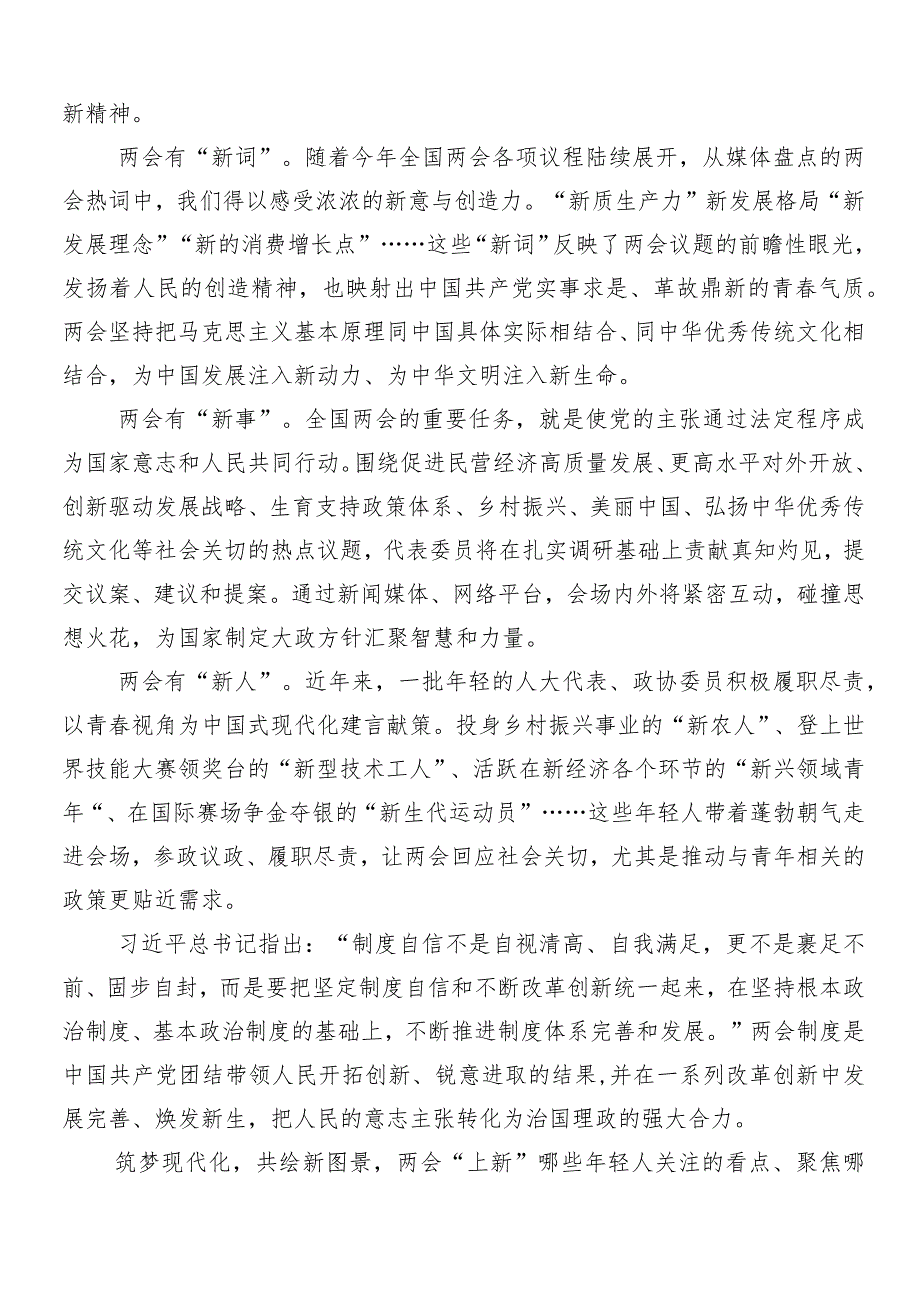 新精神。

两会有“新词”。随着今年全国两会各项议程陆续展开，从媒体盘点的两会热词中，我们得以感受浓浓的新意与创造力。“新质生产力”新发展格局“新发展理念”“新的消费增长点”……这些“新词”反映了两会议题的前瞻性眼光，发扬着人民的创造精神，也映射出中国共产党实事求是、革故鼎新的青春气质。两会坚持把马克思主义基本原理同中国具体实际相结合、同中华优秀传统文化相结合，为中国发展注入新动力、为中华文明注入新生命。

两会有“新事”。全国两会的重要任务，就是使党的主张通过法定程序成为国家意志和人民共同行动。围绕促进民营经济高质量发展、更高水平对外开放、创新驱动发展战略、生育支持政策体系、乡村振兴、美丽中国、弘扬中华优秀传统文化等社会关切的热点议题，代表委员将在扎实调研基础上贡献真知灼见，提交议案、建议和提案。通过新闻媒体、网络平台，会场内外将紧密互动，碰撞思想火花，为国家制定大政方针汇聚智慧和力量。

两会有“新人”。近年来，一批年轻的人大代表、政协委员积极履职尽责，以青春视角为中国式现代化建言献策。投身乡村振兴事业的“新农人”、登上世界技能大赛领奖台的“新型技术工人”、活跃在新经济各个环节的“新兴领域青年“、在国际赛场争金夺银的“新生代运动员”……这些年轻人带着蓬勃朝气走进会场，参政议政、履职尽责，让两会回应社会关切，尤其是推动与青年相关的政策更贴近需求。

习近平总书记指出：“制度自信不是自视清高、自我满足，更不是裹足不前、固步自封，而是要把坚定制度自信和不断改革创新统一起来，在坚持根本政治制度、基本政治制度的基础上，不断推进制度体系完善和发展。”两会制度是中国共产党团结带领人民开拓创新、锐意进取的结果,并在一系列改革创新中发展完善、焕发新生，把人民的意志主张转化为治国理政的强大合力。

筑梦现代化，共绘新图景，两会“上新”哪些年轻人关注的看点、聚焦哪